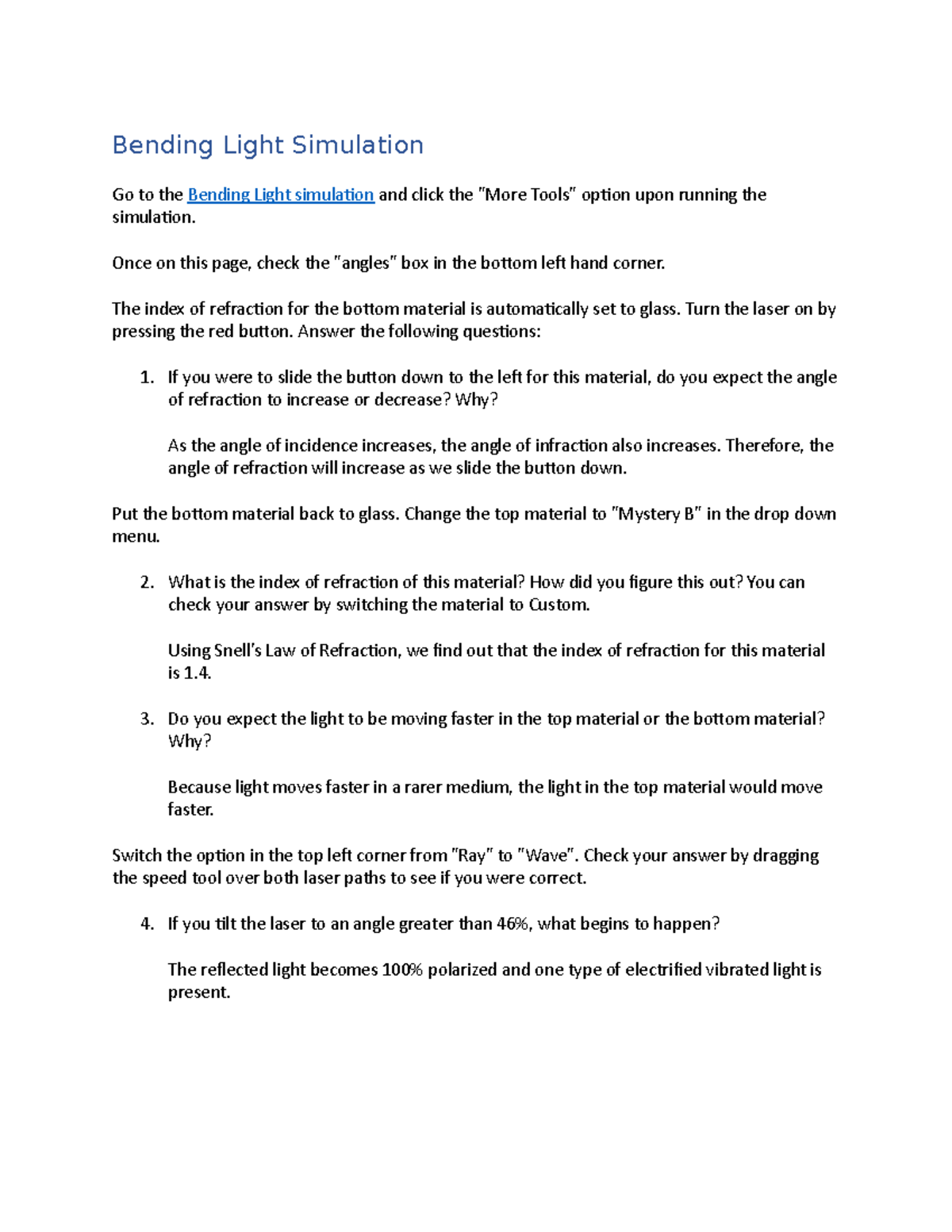 Bending Light Simulation

Go to the Bending Light simulation and click the "More Tools" option upon running the simulation.

Once on this page, check the "angles" box in the bottom left hand corner.

The index of refraction for the bottom material is automatically set to glass. Turn the laser on by pressing the red button. Answer the following questions:

1. If you were to slide the button down to the left for this material, do you expect the angle of refraction to increase or decrease? Why?

As the angle of incidence increases, the angle of infraction also increases. Therefore, the angle of refraction will increase as we slide the button down.

Put the bottom material back to glass. Change the top material to "Mystery B" in the drop down menu.

2. What is the index of refraction of this material? How did you figure this out? You can check your answer by switching the material to Custom.

Using Snell's Law of Refraction, we find out that the index of refraction for this material is 1.4.

3. Do you expect the light to be moving faster in the top material or the bottom material? Why?

Because light moves faster in a rarer medium, the light in the top material would move faster.

Switch the option in the top left corner from "Ray" to "Wave". Check your answer by dragging the speed tool over both laser paths to see if you were correct.

4. If you tilt the laser to an angle greater than 46%, what begins to happen?

The reflected light becomes 100% polarized and one type of electrified vibrated light is present.